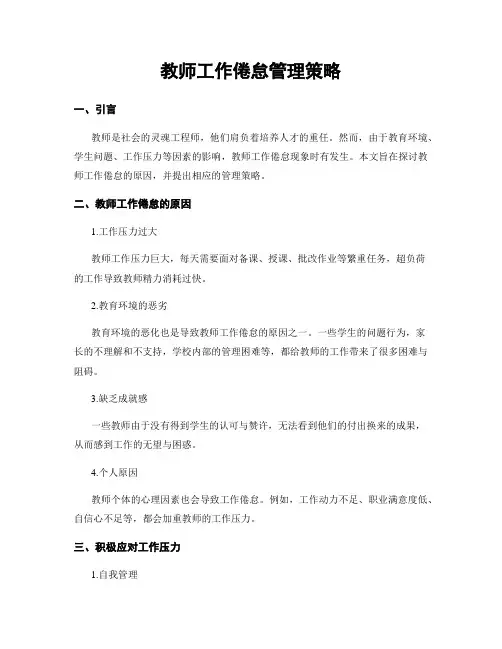 教师工作倦怠管理策略

一、引言

教师是社会的灵魂工程师，他们肩负着培养人才的重任。然而，由于教育环境、学生问题、工作压力等因素的影响，教师工作倦怠现象时有发生。本文旨在探讨教师工作倦怠的原因，并提出相应的管理策略。

二、教师工作倦怠的原因

1.工作压力过大

教师工作压力巨大，每天需要面对备课、授课、批改作业等繁重任务，超负荷的工作导致教师精力消耗过快。

2.教育环境的恶劣

教育环境的恶化也是导致教师工作倦怠的原因之一。一些学生的问题行为，家长的不理解和不支持，学校内部的管理困难等，都给教师的工作带来了很多困难与阻碍。

3.缺乏成就感

一些教师由于没有得到学生的认可与赞许，无法看到他们的付出换来的成果，从而感到工作的无望与困惑。

4.个人原因

教师个体的心理因素也会导致工作倦怠。例如，工作动力不足、职业满意度低、自信心不足等，都会加重教师的工作压力。

三、积极应对工作压力

1.自我管理